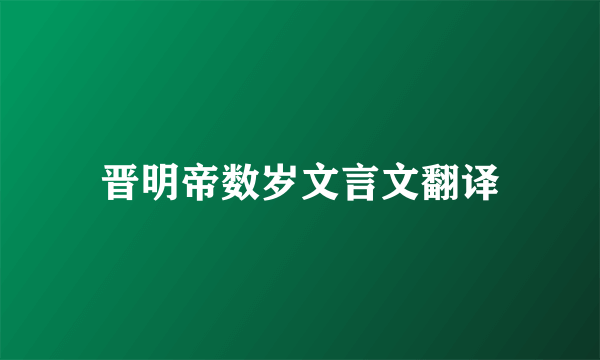 晋明帝数岁文言文翻译